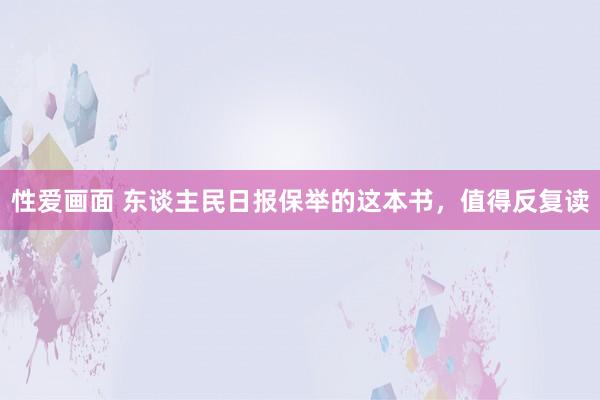 性爱画面 东谈主民日报保举的这本书，值得反复读